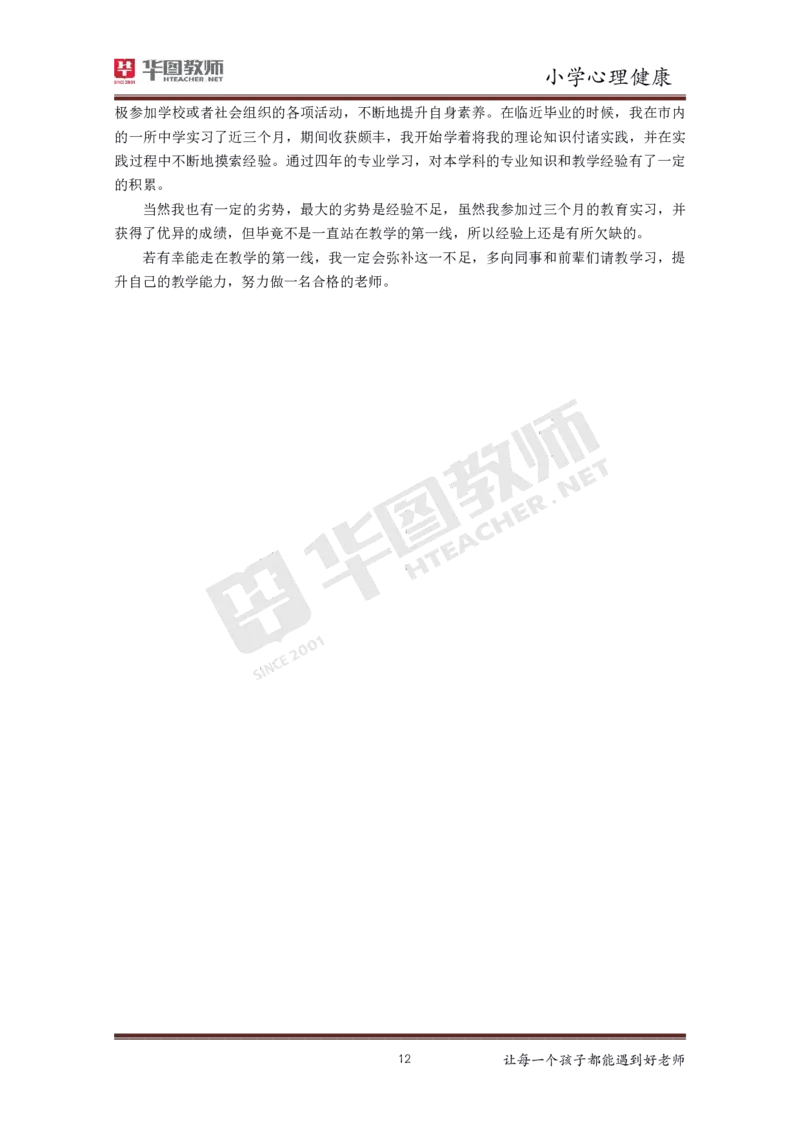 华图教师 HTEACHER.NET SINCE 2001

小学心理健康

极参加学校或者社会组织的各项活动，不断地提升自身素养。在临近毕业的时候，我在市内的一所中学实习了近三个月，期间收获颇丰，我开始学着将我的理论知识付诸实践，并在实践过程中不断地摸索经验。通过四年的专业学习，对本学科的专业知识和教学经验有了一定的积累。

当然我也有一定的劣势，最大的劣势是经验不足，虽然我参加过三个月的教育实习，并获得了优异的成绩，但毕竟不是一直站在教学的第一线，所以经验上还是有所欠缺的。

若有幸能走在教学的第一线，我一定会弥补这一不足，多向同事和前辈们请教学习，提升自己的教学能力，努力做一名合格的老师。

华图教师 HTEACHER.NET SINCE 2001

12

让每一个孩子都能遇到好老师